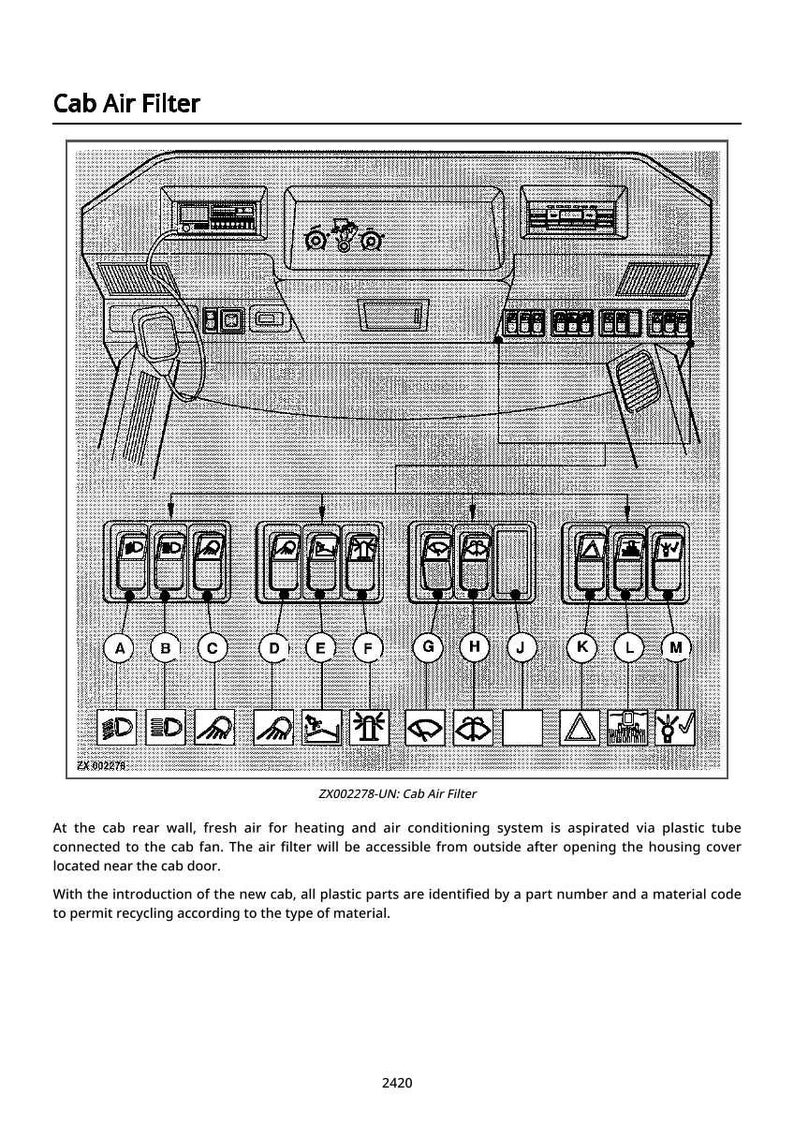 Cab Air Filter

A B C D E F G H J K L M

ZX 002278

ZX002278-UN: Cab Air Filter

At the cab rear wall, fresh air for heating and air conditioning system is aspirated via plastic tube connected to the cab fan. The air filter will be accessible from outside after opening the housing cover located near the cab door.

With the introduction of the new cab, all plastic parts are identified by a part number and a material code to permit recycling according to the type of material.

2420